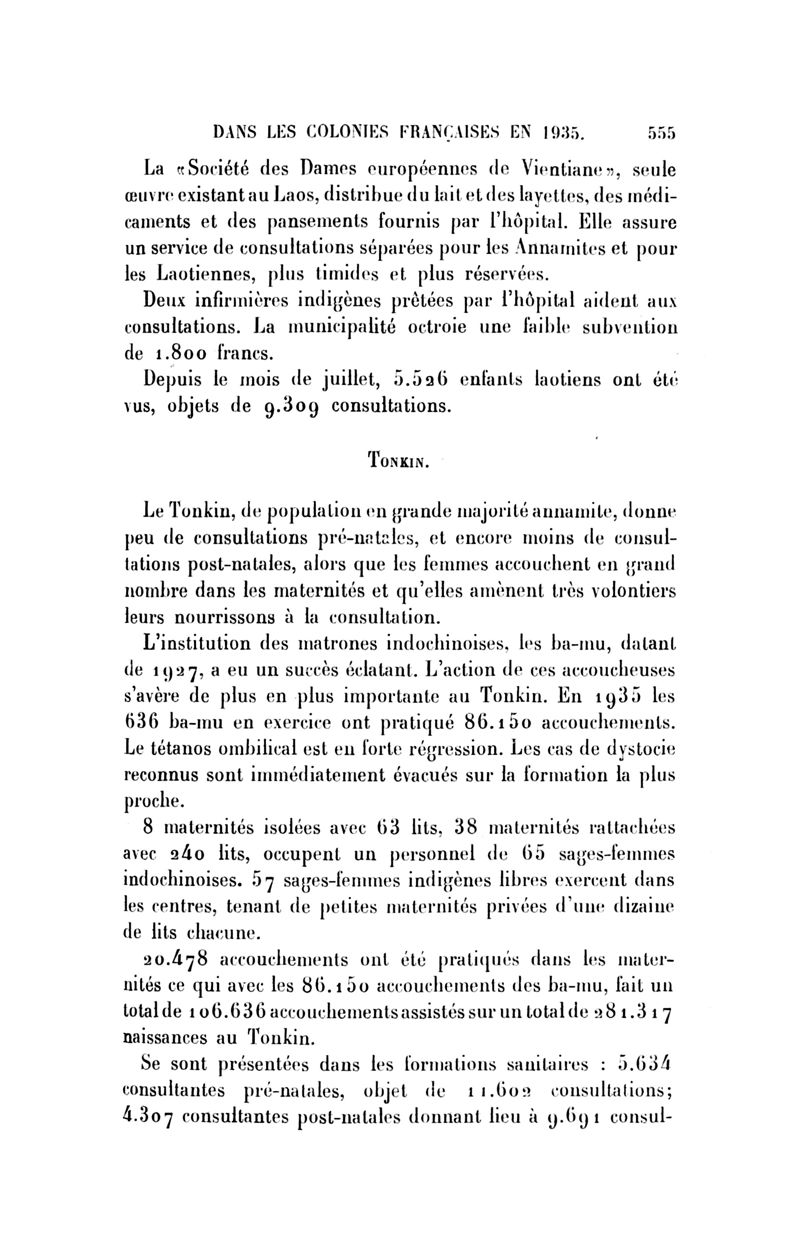 DANS LES COLONIES FRANÇAISES EN 1935. 555

La «Société des Dames européennes de Vientiane», seule œuvre existant au Laos, distribue du lait et des layettes, des médicaments et des pansements fournis par l'hôpital. Elle assure un service de consultations séparées pour les Annamites et pour les Laotiennes, plus timides et plus réservées.

Deux infirmières indigènes prêtées par l'hôpital aident aux consultations. La municipalité octroie une faible subvention de 1.800 francs.

Depuis le mois de juillet, 5.526 enfants laotiens ont été vus, objets de 9.309 consultations.

TONKIN.

Le Tonkin, de population en grande majorité annamite, donne peu de consultations pré-natales, et encore moins de consultations post-natales, alors que les femmes accouchent en grand nombre dans les maternités et qu'elles amènent très volontiers leurs nourrissons à la consultation.

L'institution des matrones indochinoises, les ba-mu, datant de 1927, a eu un succès éclatant. L'action de ces accoucheuses s'avère de plus en plus importante au Tonkin. En 1935 les 636 ba-mu en exercice ont pratiqué 86.150 accouchements. Le tétanos ombilical est en forte régression. Les cas de dystocie reconnus sont immédiatement évacués sur la formation la plus proche.

8 maternités isolées avec 63 lits, 38 maternités rattachées avec 240 lits, occupent un personnel de 65 sages-femmes indochinoises. 57 sages-femmes indigènes libres exercent dans les centres, tenant de petites maternités privées d'une dizaine de lits chacune.

20.478 accouchements ont été pratiqués dans les maternités ce qui avec les 86.150 accouchements des ba-mu, fait un total de 106.636 accouchements assistés sur un total de 281.317 naissances au Tonkin.

Se sont présentées dans les formations sanitaires : 5.634 consultantes pré-natales, objet de 11.602 consultations; 4.307 consultantes post-natales donnant lieu à 9.691 consul-